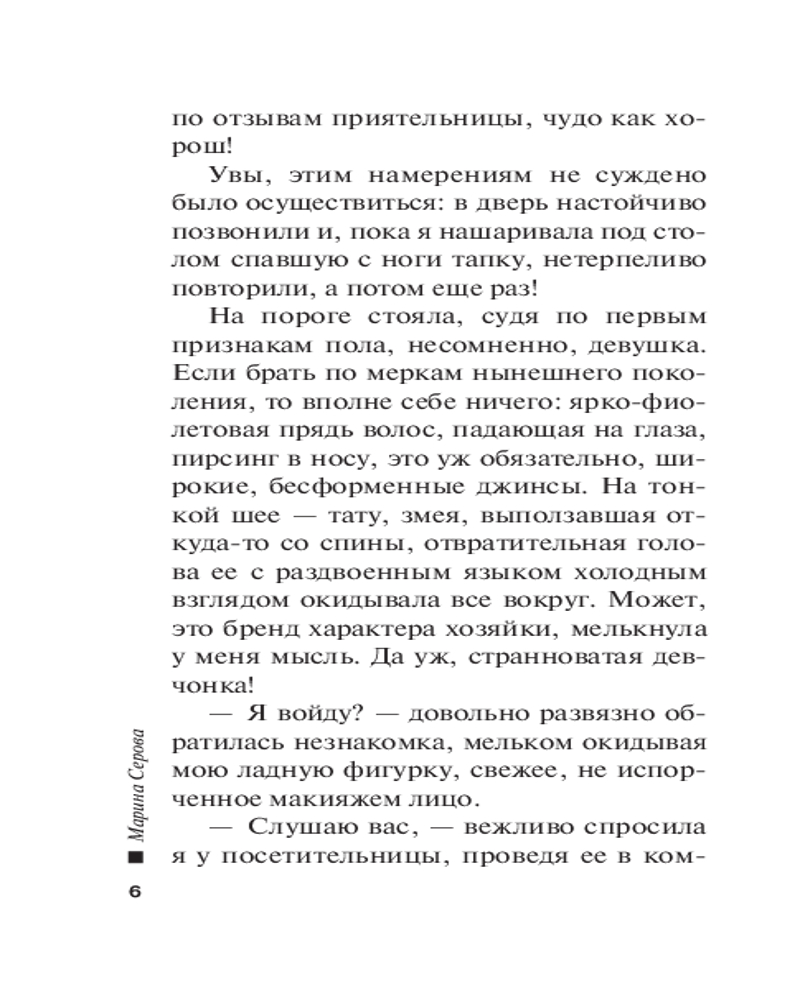 по отзывам приятельницы, чудо как хорош!

Увы, этим намерениям не суждено было осуществиться: в дверь настойчиво позвонили и, пока я нашаривала под столом спавшую с ноги тапку, нетерпеливо повторили, а потом еще раз!

На пороге стояла, судя по первым признакам пола, несомненно, девушка. Если брать по меркам нынешнего поколения, то вполне себе ничего: ярко-фиолетовая прядь волос, падающая на глаза, пирсинг в носу, это уж обязательно, широкие, бесформенные джинсы. На тонкой шее — тату, змея, выползавшая откуда-то со спины, отвратительная голова ее с раздвоенным языком холодным взглядом окидывала все вокруг. Может, это бренд характера хозяйки, мелькнула у меня мысль. Да уж, странноватая девчонка!

— Я войду? — довольно развязно обратилась незнакомка, мельком окидывая мою ладную фигурку, свежее, не испорченное макияжем лицо.

— Слушаю вас, — вежливо спросила я у посетительницы, проведя ее в ком-

Марина Серова

6